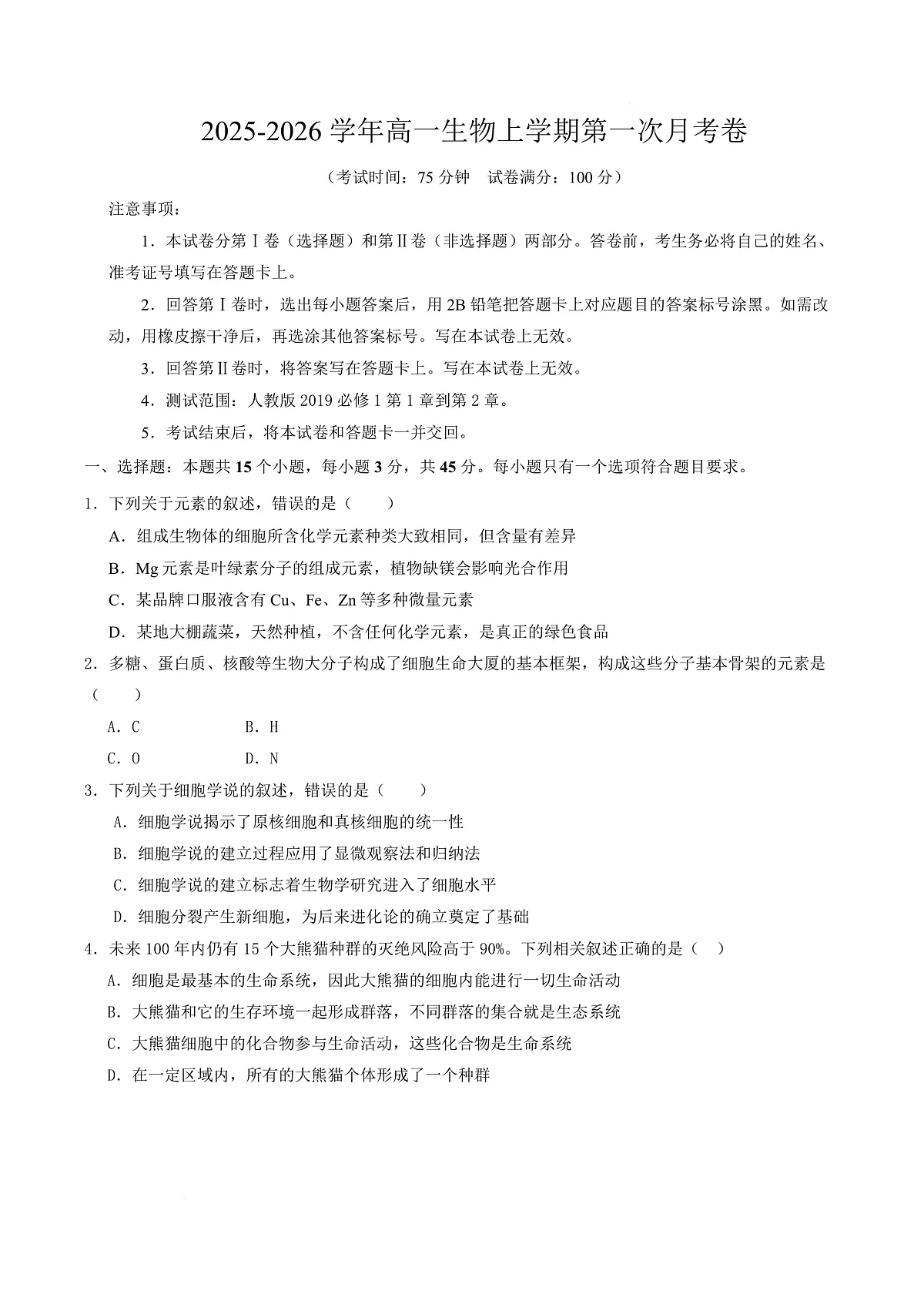 2025-2026 学年高一生物上学期第一次月考卷

（考试时间：75 分钟　试卷满分：100 分）

注意事项：

1．本试卷分第Ⅰ卷（选择题）和第Ⅱ卷（非选择题）两部分。答卷前，考生务必将自己的姓名、准考证号填写在答题卡上。

2．回答第Ⅰ卷时，选出每小题答案后，用 2B 铅笔把答题卡上对应题目的答案标号涂黑。如需改动，用橡皮擦干净后，再选涂其他答案标号。写在本试卷上无效。

3．回答第Ⅱ卷时，将答案写在答题卡上。写在本试卷上无效。

4．测试范围：人教版 2019 必修 1 第 1 章到第 2 章。

5．考试结束后，将本试卷和答题卡一并交回。

一、选择题：本题共 15 个小题，每小题 3 分，共 45 分。每小题只有一个选项符合题目要求。

1．下列关于元素的叙述，错误的是（　　）

A．组成生物体的细胞所含化学元素种类大致相同，但含量有差异

B．Mg 元素是叶绿素分子的组成元素，植物缺镁会影响光合作用

C．某品牌口服液含有 Cu、Fe、Zn 等多种微量元素

D．某地大棚蔬菜，天然种植，不含任何化学元素，是真正的绿色食品

2．多糖、蛋白质、核酸等生物大分子构成了细胞生命大厦的基本框架，构成这些分子基本骨架的元素是（　　）

A．C　　B．H

C．O　　D．N

3．下列关于细胞学说的叙述，错误的是（　　）

A．细胞学说揭示了原核细胞和真核细胞的统一性

B．细胞学说的建立过程应用了显微观察法和归纳法

C．细胞学说的建立标志着生物学研究进入了细胞水平

D．细胞分裂产生新细胞，为后来进化论的确立奠定了基础

4．未来 100 年内仍有 15 个大熊猫种群的灭绝风险高于 90%。下列相关叙述正确的是（　）

A．细胞是最基本的生命系统，因此大熊猫的细胞内能进行一切生命活动

B．大熊猫和它的生存环境一起形成群落，不同群落的集合就是生态系统

C．大熊猫细胞中的化合物参与生命活动，这些化合物是生命系统

D．在一定区域内，所有的大熊猫个体形成了一个种群